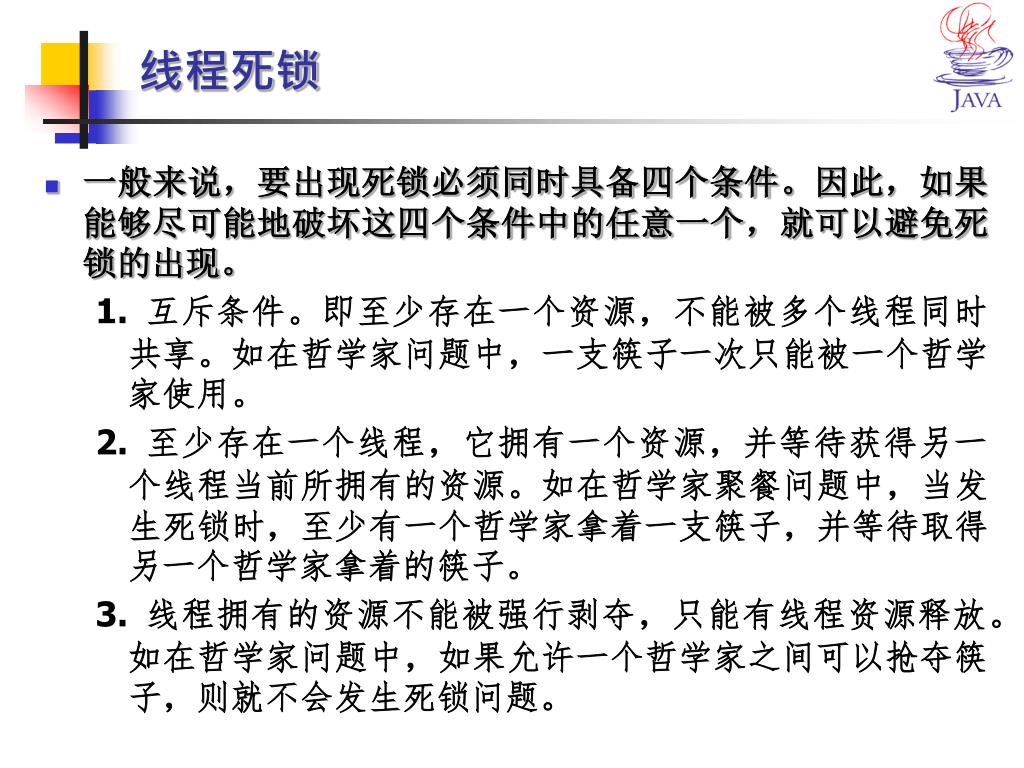 线程死锁

JAVA

一般来说，要出现死锁必须同时具备四个条件。因此，如果能够尽可能地破坏这四个条件中的任意一个，就可以避免死锁的出现。

1. 互斥条件。即至少存在一个资源，不能被多个线程同时共享。如在哲学家问题中，一支筷子一次只能被一个哲学家使用。

2. 至少存在一个线程，它拥有一个资源，并等待获得另一个线程当前所拥有的资源。如在哲学家聚餐问题中，当发生死锁时，至少有一个哲学家拿着一支筷子，并等待取得另一个哲学家拿着的筷子。

3. 线程拥有的资源不能被强行剥夺，只能有线程资源释放。如在哲学家问题中，如果允许一个哲学家之间可以抢夺筷子，则就不会发生死锁问题。